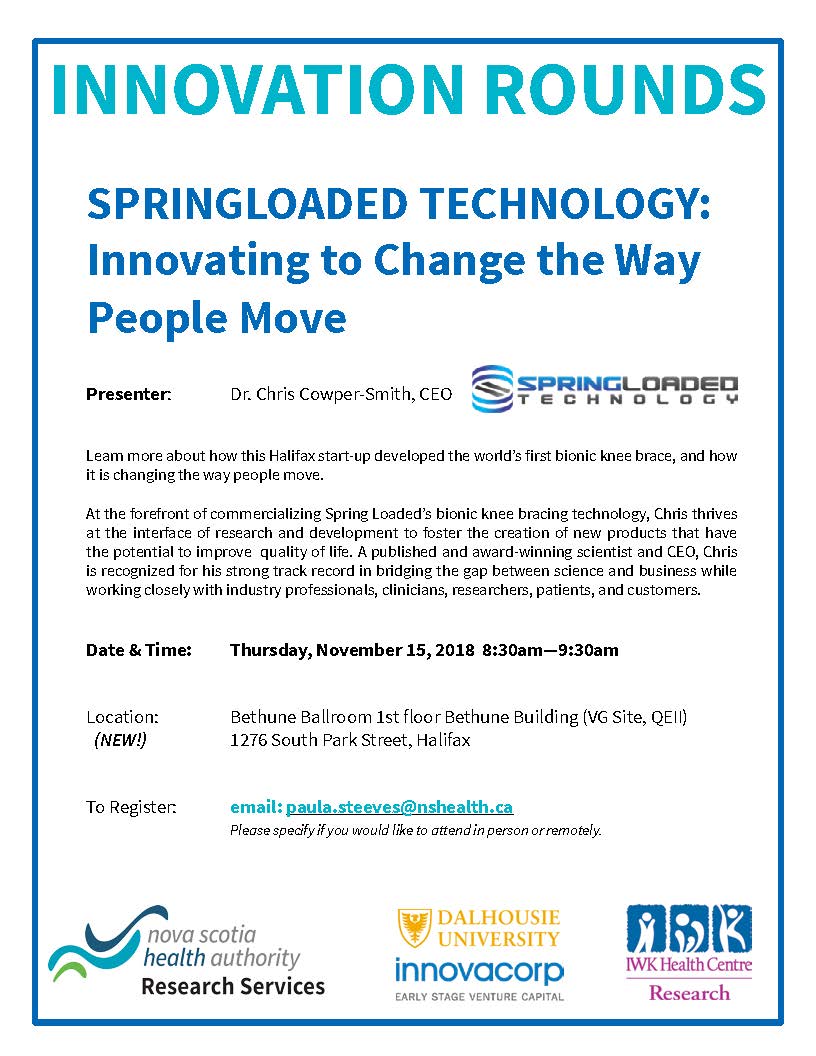 INNOVATION ROUNDS

SPRINGLOADED TECHNOLOGY: Innovating to Change the Way People Move

Presenter: Dr. Chris Cowper-Smith, CEO

SPRINGLOADED TECHNOLOGY

Learn more about how this Halifax start-up developed the world's first bionic knee brace, and how it is changing the way people move.

At the forefront of commercializing Spring Loaded's bionic knee bracing technology, Chris thrives at the interface of research and development to foster the creation of new products that have the potential to improve quality of life. A published and award-winning scientist and CEO, Chris is recognized for his strong track record in bridging the gap between science and business while working closely with industry professionals, clinicians, researchers, patients, and customers.

Date & Time: Thursday, November 15, 2018 8:30am—9:30am

Location: (NEW!) Bethune Ballroom 1st floor Bethune Building (VG Site, QEII) 1276 South Park Street, Halifax

To Register: email: paula.steeves@nshealth.ca
Please specify if you would like to attend in person or remotely.

nova scotia health authority Research Services

DALHOUSIE UNIVERSITY

innovacorp EARLY STAGE VENTURE CAPITAL

IWK Health Centre Research